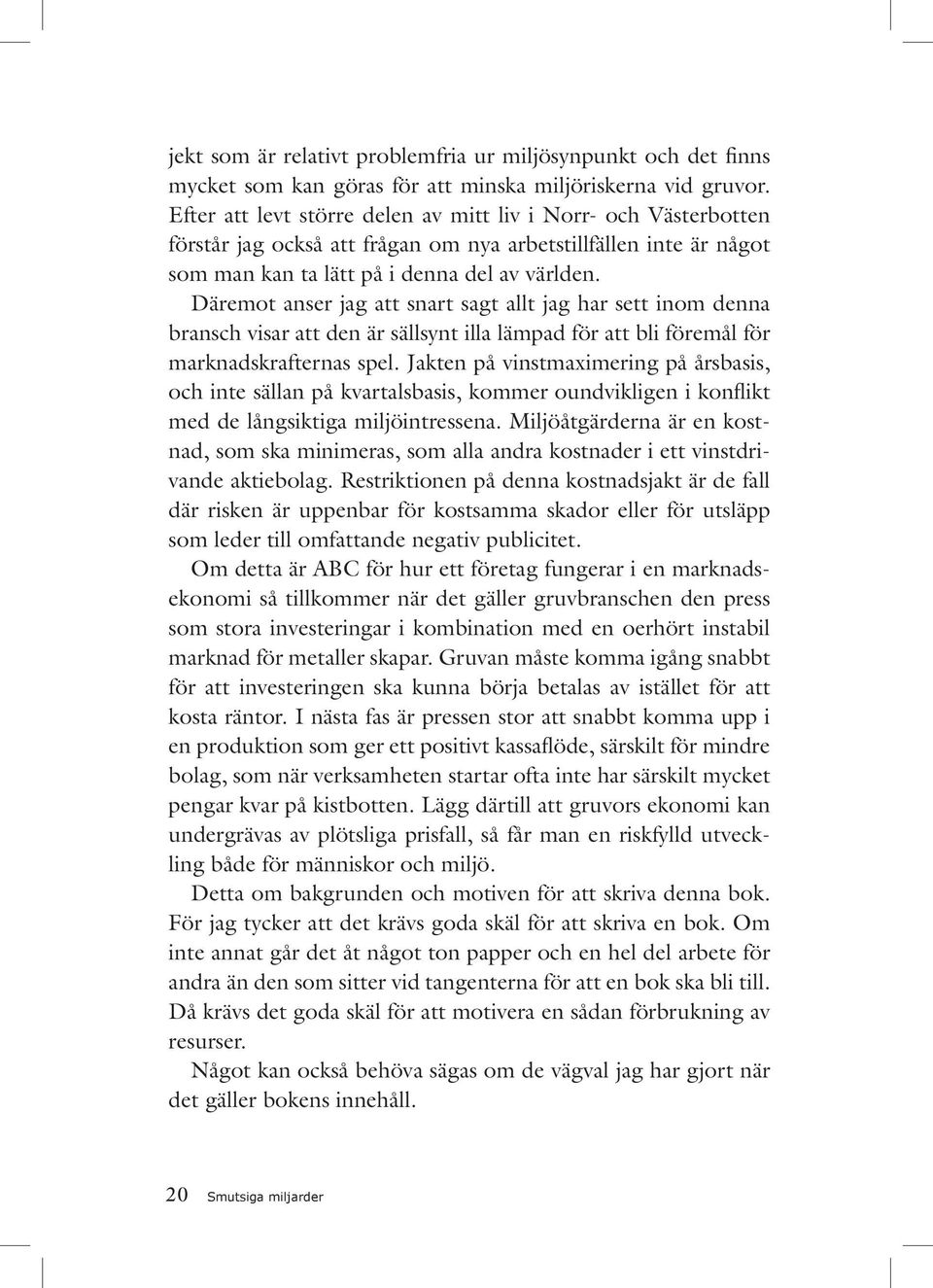 jekt som är relativt problemfria ur miljösynpunkt och det finns mycket som kan göras för att minska miljöriskerna vid gruvor. Efter att levt större delen av mitt liv i Norr- och Västerbotten förstår jag också att frågan om nya arbetstillfällen inte är något som man kan ta lätt på i denna del av världen.

Däremot anser jag att snart sagt allt jag har sett inom denna bransch visar att den är sällsynt illa lämpad för att bli föremål för marknadskrafternas spel. Jakten på vinstmaximering på årsbasis, och inte sällan på kvartalsbasis, kommer oundvikligen i konflikt med de långsiktiga miljöintressena. Miljöåtgärderna är en kostnad, som ska minimeras, som alla andra kostnader i ett vinstdrivande aktiebolag. Restriktionen på denna kostnadsjakt är de fall där risken är uppenbar för kostsamma skador eller för utsläpp som leder till omfattande negativ publicitet.

Om detta är ABC för hur ett företag fungerar i en marknadsekonomi så tillkommer när det gäller gruvbranschen den press som stora investeringar i kombination med en oerhört instabil marknad för metaller skapar. Gruvan måste komma igång snabbt för att investeringen ska kunna börja betalas av istället för att kosta räntor. I nästa fas är pressen stor att snabbt komma upp i en produktion som ger ett positivt kassaflöde, särskilt för mindre bolag, som när verksamheten startar ofta inte har särskilt mycket pengar kvar på kistbotten. Lägg därtill att gruvors ekonomi kan undergrävas av plötsliga prisfall, så får man en riskfylld utveckling både för människor och miljö.

Detta om bakgrunden och motiven för att skriva denna bok. För jag tycker att det krävs goda skäl för att skriva en bok. Om inte annat går det åt något ton papper och en hel del arbete för andra än den som sitter vid tangenterna för att en bok ska bli till. Då krävs det goda skäl för att motivera en sådan förbrukning av resurser.

Något kan också behöva sägas om de vägval jag har gjort när det gäller bokens innehåll.

20 Smutsiga miljarder